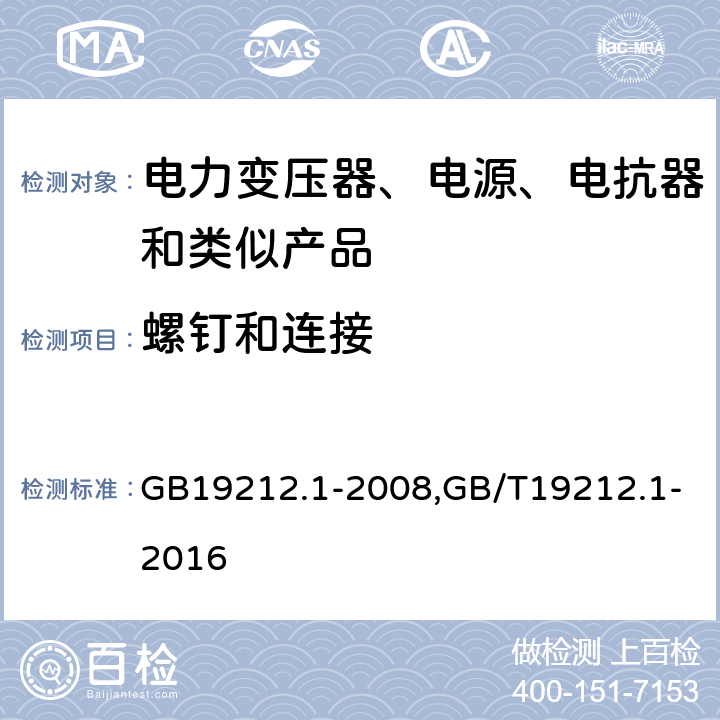 MA CNAS AL ilac-MRA

检测对象： 电力变压器、电源、电抗器和类似产品

检测项目： 螺钉和连接

检测标准： GB19212.1-2008,GB/T19212.1-2016

百检
Baijiantest.com

做检测 上百检
400-151-7153